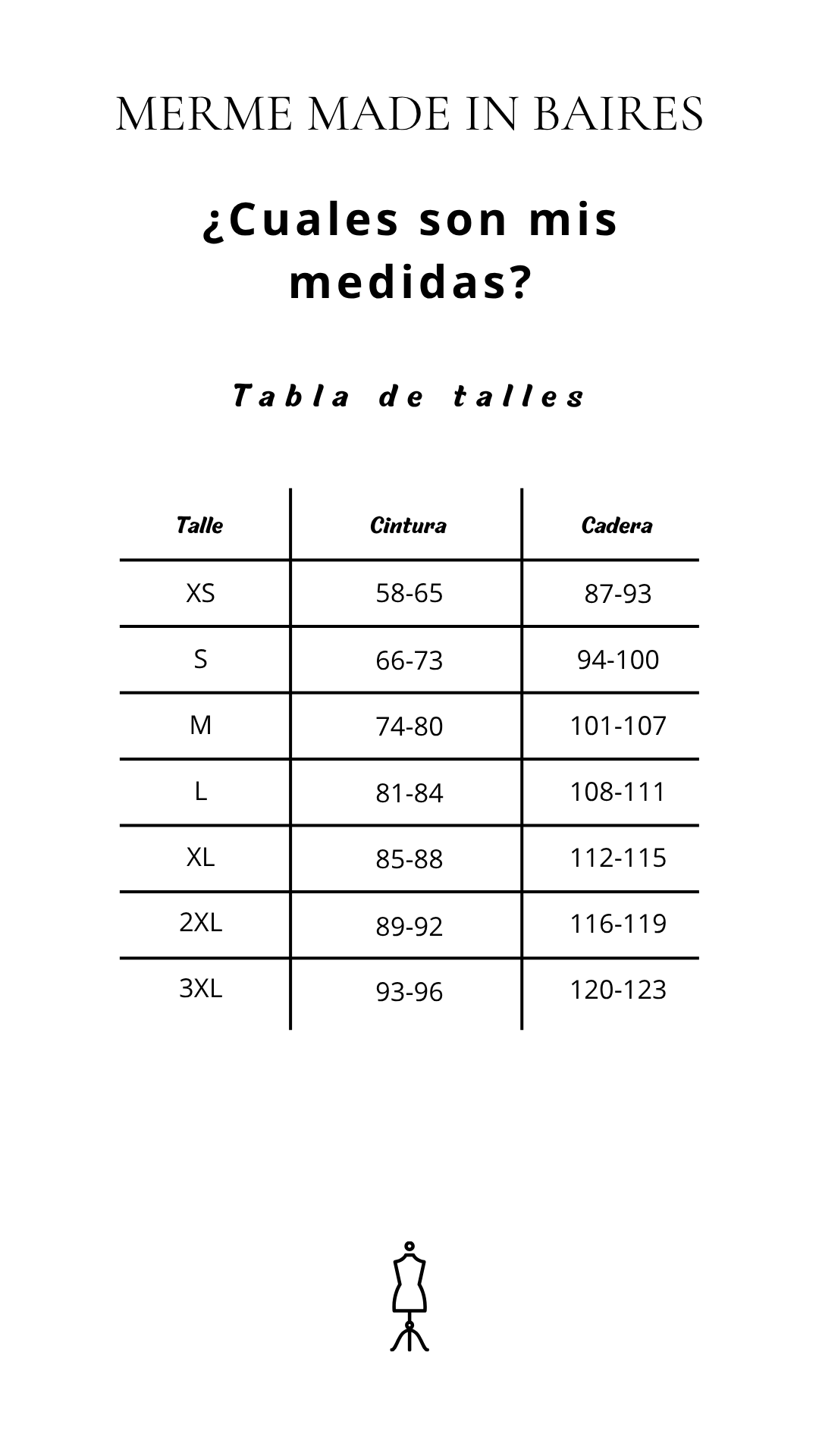 MERME MADE IN BAIRES

¿Cuales son mis medidas?

Tabla de talles

| Talle | Cintura | Cadera |
|---|---|---|
| XS | 58-65 | 87-93 |
| S | 66-73 | 94-100 |
| M | 74-80 | 101-107 |
| L | 81-84 | 108-111 |
| XL | 85-88 | 112-115 |
| 2XL | 89-92 | 116-119 |
| 3XL | 93-96 | 120-123 |